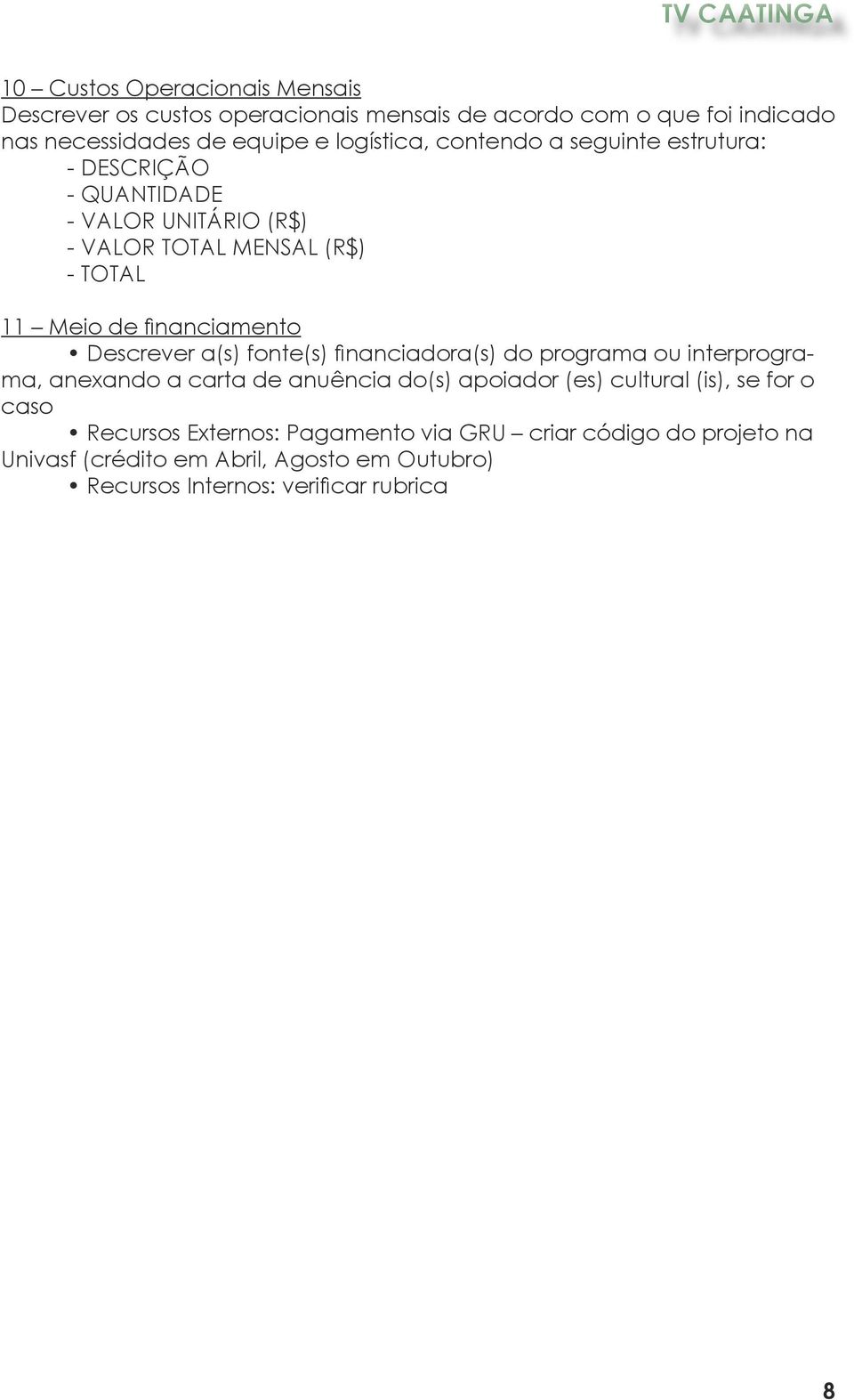 TV CAATINGA

10 – Custos Operacionais Mensais
Descrever os custos operacionais mensais de acordo com o que foi indicado nas necessidades de equipe e logística, contendo a seguinte estrutura:
- DESCRIÇÃO
- QUANTIDADE
- VALOR UNITÁRIO (R$)
- VALOR TOTAL MENSAL (R$)
- TOTAL

11 – Meio de financiamento
• Descrever a(s) fonte(s) financiadora(s) do programa ou interprograma, anexando a carta de anuência do(s) apoiador (es) cultural (is), se for o caso
• Recursos Externos: Pagamento via GRU – criar código do projeto na Univasf (crédito em Abril, Agosto em Outubro)
• Recursos Internos: verificar rubrica

8